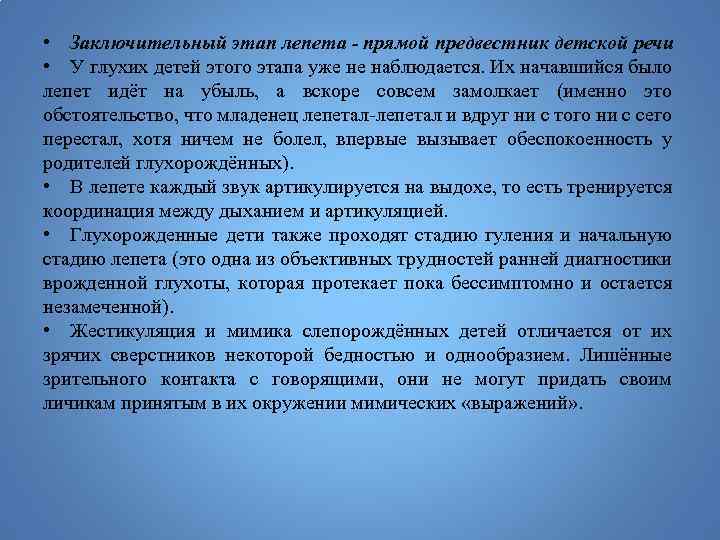 • Заключительный этап лепета - прямой предвестник детской речи

• У глухих детей этого этапа уже не наблюдается. Их начавшийся было лепет идёт на убыль, а вскоре совсем замолкает (именно это обстоятельство, что младенец лепетал-лепетал и вдруг ни с того ни с сего перестал, хотя ничем не болел, впервые вызывает обеспокоенность у родителей глухорождённых).

• В лепете каждый звук артикулируется на выдохе, то есть тренируется координация между дыханием и артикуляцией.

• Глухорожденные дети также проходят стадию гуления и начальную стадию лепета (это одна из объективных трудностей ранней диагностики врожденной глухоты, которая протекает пока бессимптомно и остается незамеченной).

• Жестикуляция и мимика слепорождённых детей отличается от их зрячих сверстников некоторой бедностью и однообразием. Лишённые зрительного контакта с говорящими, они не могут придать своим личикам принятым в их окружении мимических «выражений».